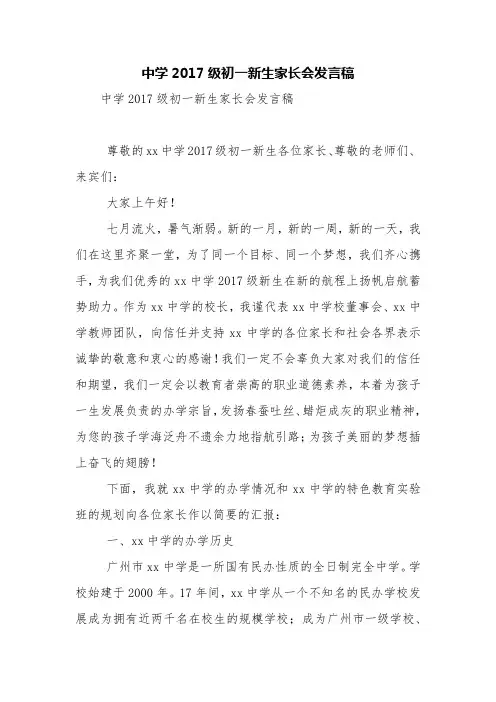 中学 2017 级初一新生家长会发言稿

中学 2017 级初一新生家长会发言稿

尊敬的 xx 中学 2017 级初一新生各位家长、尊敬的老师们、来宾们：

大家上午好！

七月流火，暑气渐弱。新的一月，新的一周，新的一天，我们在这里齐聚一堂，为了同一个目标、同一个梦想，我们齐心携手，为我们优秀的 xx 中学 2017 级新生在新的航程上扬帆启航蓄势助力。作为 xx 中学的校长，我谨代表 xx 中学校董事会、xx 中学教师团队，向信任并支持 xx 中学的各位家长和社会各界表示诚挚的敬意和衷心的感谢！我们一定不会辜负大家对我们的信任和期望，我们一定会以教育者崇高的职业道德素养，本着为孩子一生发展负责的办学宗旨，发扬春蚕吐丝、蜡炬成灰的职业精神，为您的孩子学海泛舟不遗余力地指航引路；为孩子美丽的梦想插上奋飞的翅膀！

下面，我就 xx 中学的办学情况和 xx 中学的特色教育实验班的规划向各位家长作以简要的汇报：

一、xx 中学的办学历史

广州市 xx 中学是一所国有民办性质的全日制完全中学。学校始建于 2000 年。17 年间，xx 中学从一个不知名的民办学校发展成为拥有近两千名在校生的规模学校；成为广州市一级学校、